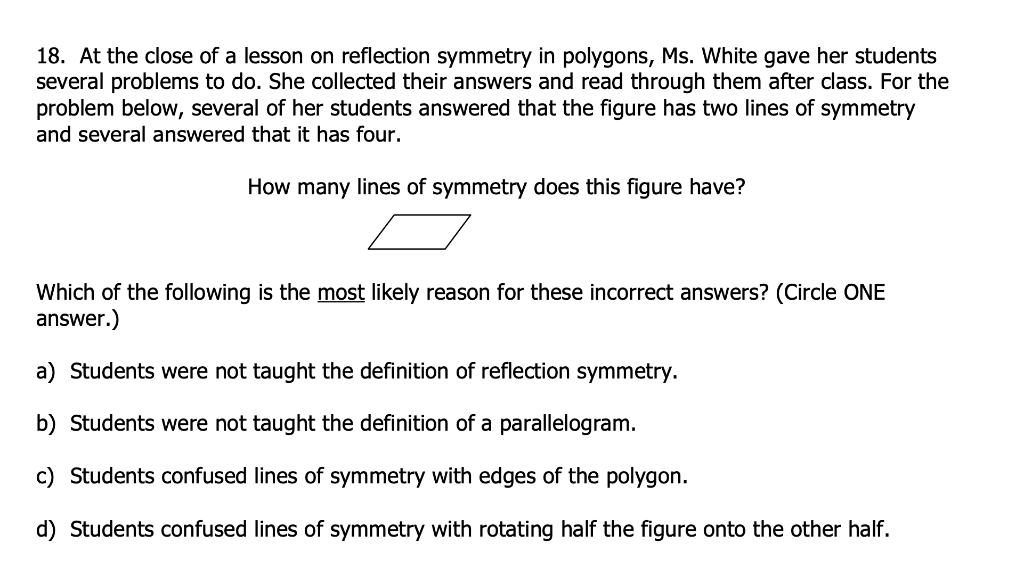 18. At the close of a lesson on reflection symmetry in polygons, Ms. White gave her students several problems to do. She collected their answers and read through them after class. For the problem below, several of her students answered that the figure has two lines of symmetry and several answered that it has four.

How many lines of symmetry does this figure have?

Which of the following is the most likely reason for these incorrect answers? (Circle ONE answer.)

a) Students were not taught the definition of reflection symmetry.

b) Students were not taught the definition of a parallelogram.

c) Students confused lines of symmetry with edges of the polygon.

d) Students confused lines of symmetry with rotating half the figure onto the other half.